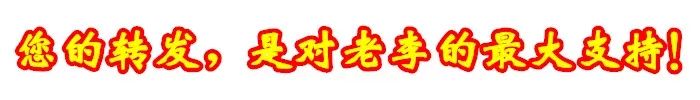 您的转发，是对老李的最大支持！